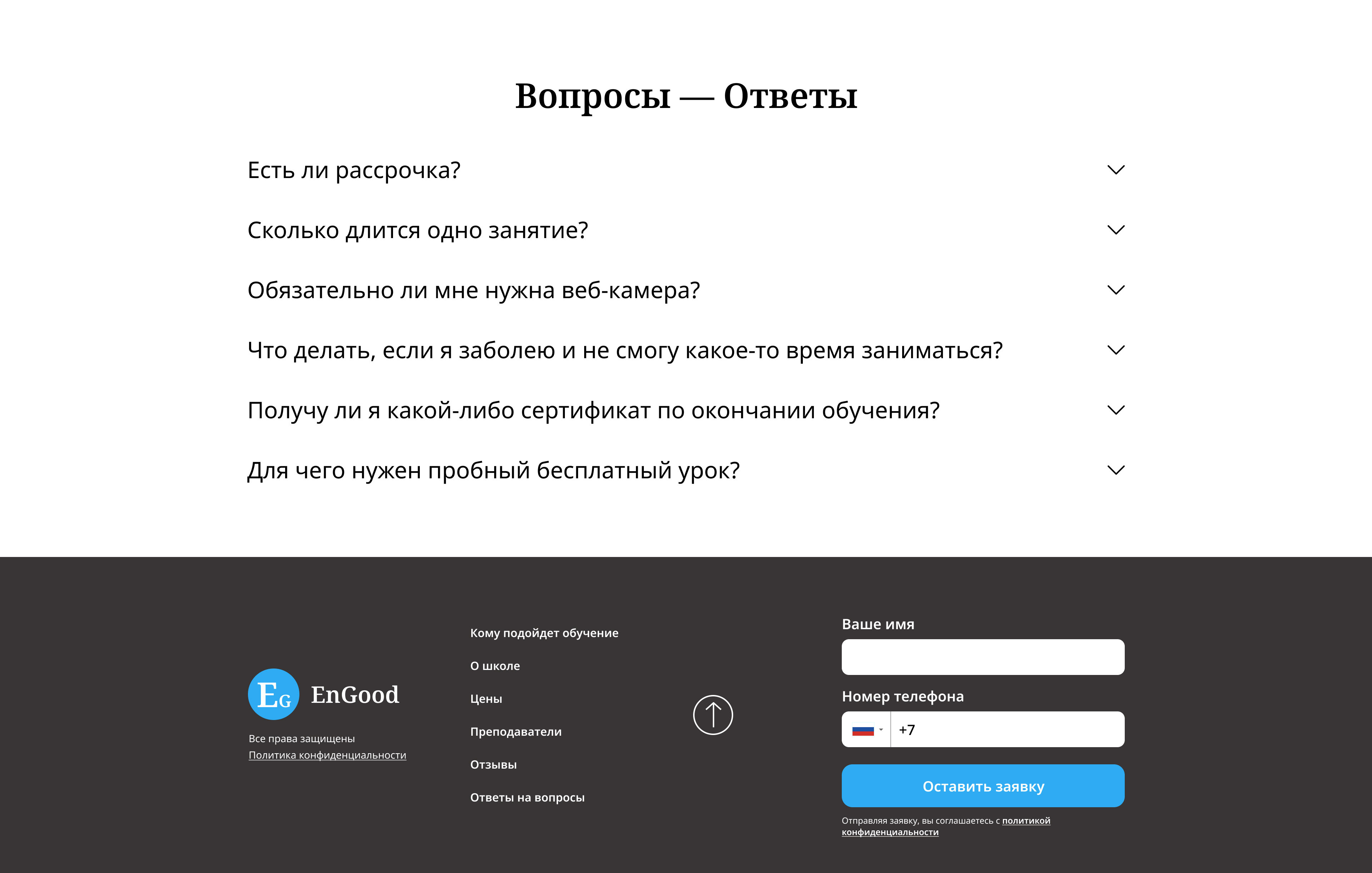 Вопросы — Ответы

Есть ли рассрочка?

Сколько длится одно занятие?

Обязательно ли мне нужна веб-камера?

Что делать, если я заболею и не смогу какое-то время заниматься?

Получу ли я какой-либо сертификат по окончании обучения?

Для чего нужен пробный бесплатный урок?

EG EnGood

Все права защищены
Политика конфиденциальности

Кому подойдет обучение
О школе
Цены
Преподаватели
Отзывы
Ответы на вопросы

Ваше имя

Номер телефона

+7

Оставить заявку

Отправляя заявку, вы соглашаетесь с политикой конфиденциальности